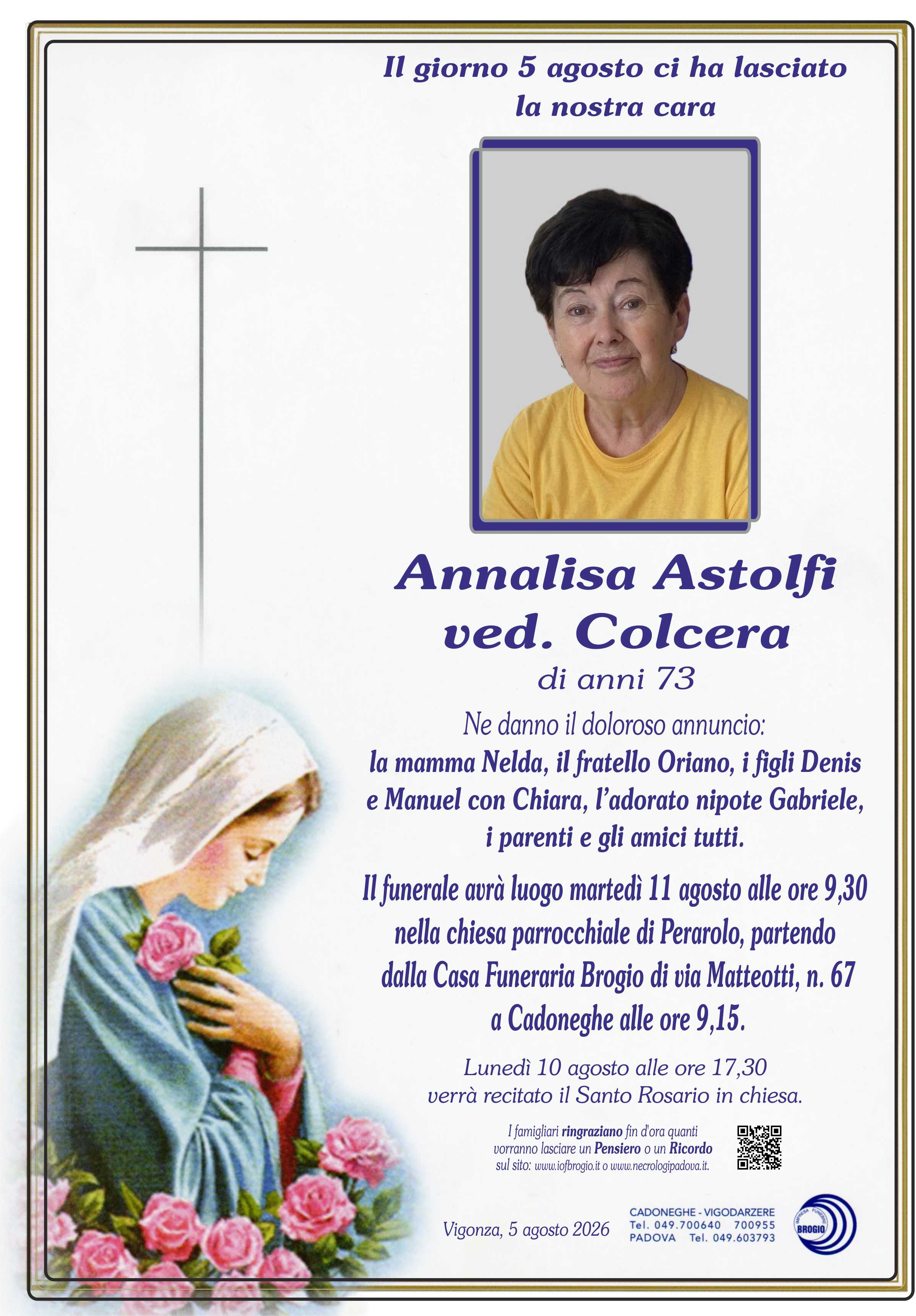 Il giorno 5 agosto ci ha lasciato la nostra cara

Annalisa Astolfi
ved. Colcera

di anni 73

Ne danno il doloroso annuncio:
la mamma Nelda, il fratello Oriano, i figli Denis e Manuel con Chiara, l'adorato nipote Gabriele, i parenti e gli amici tutti.

Il funerale avrà luogo martedì 11 agosto alle ore 9,30 nella chiesa parrocchiale di Perarolo, partendo dalla Casa Funeraria Brogio di via Matteotti, n. 67 a Cadoneghe alle ore 9,15.

Lunedì 10 agosto alle ore 17,30 verrà recitato il Santo Rosario in chiesa.

I famigliari ringraziano fin d'ora quanti vorranno lasciare un Pensiero o un Ricordo sul sito: www.iofbrogio.it o www.necrologipadova.it.

Vigonza, 5 agosto 2026

CADONEGHE - VIGODARZERE
Tel. 049.700640 700955
PADOVA Tel. 049.603793

IMPRESA FUNEBRE
BROGIO